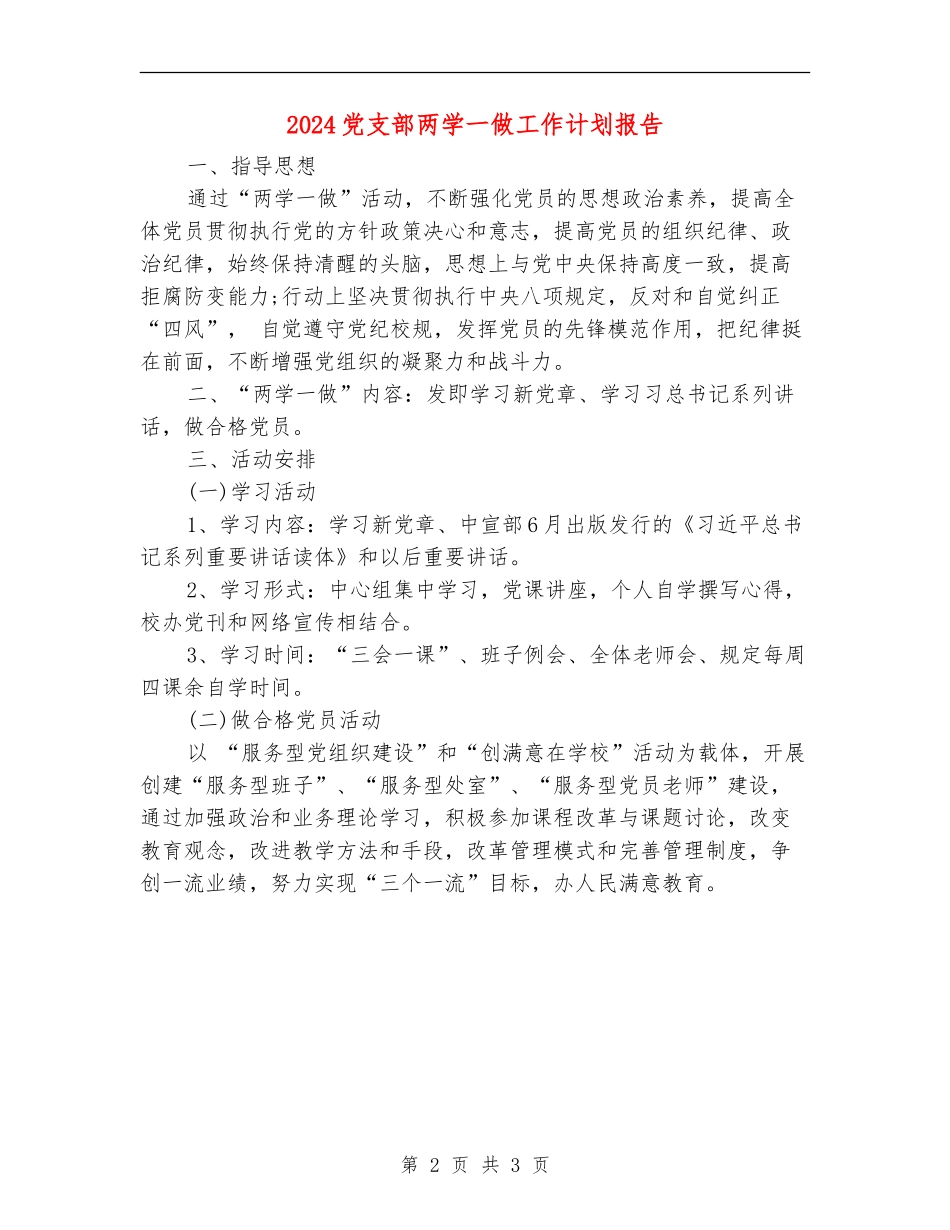 2024党支部两学一做工作计划报告

一、指导思想

通过“两学一做”活动，不断强化党员的思想政治素养，提高全体党员贯彻执行党的方针政策决心和意志，提高党员的组织纪律、政治纪律，始终保持清醒的头脑，思想上与党中央保持高度一致，提高拒腐防变能力;行动上坚决贯彻执行中央八项规定，反对和自觉纠正“四风”， 自觉遵守党纪校规，发挥党员的先锋模范作用，把纪律挺在前面，不断增强党组织的凝聚力和战斗力。

二、“两学一做”内容：发即学习新党章、学习习总书记系列讲话，做合格党员。

三、活动安排

(一)学习活动

1、学习内容：学习新党章、中宣部6月出版发行的《习近平总书记系列重要讲话读体》和以后重要讲话。

2、学习形式：中心组集中学习，党课讲座，个人自学撰写心得，校办党刊和网络宣传相结合。

3、学习时间：“三会一课”、班子例会、全体老师会、规定每周四课余自学时间。

(二)做合格党员活动

以 “服务型党组织建设”和“创满意在学校”活动为载体，开展创建“服务型班子”、“服务型处室”、“服务型党员老师”建设，通过加强政治和业务理论学习，积极参加课程改革与课题讨论，改变教育观念，改进教学方法和手段，改革管理模式和完善管理制度，争创一流业绩，努力实现“三个一流”目标，办人民满意教育。

第 2 页 共 3 页